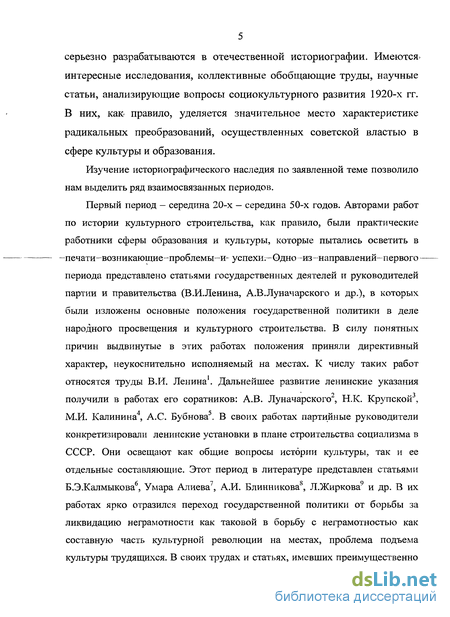 5

серьезно разрабатываются в отечественной историографии. Имеются интересные исследования, коллективные обобщающие труды, научные статьи, анализирующие вопросы социокультурного развития 1920-х гг. В них, как правило, уделяется значительное место характеристике радикальных преобразований, осуществленных советской властью в сфере культуры и образования.

Изучение историографического наследия по заявленной теме позволило нам выделить ряд взаимосвязанных периодов.

Первый период – середина 20-х – середина 50-х годов. Авторами работ по истории культурного строительства, как правило, были практические работники сферы образования и культуры, которые пытались осветить в печати возникающие проблемы и успехи. Одно из направлений первого периода представлено статьями государственных деятелей и руководителей партии и правительства (В.И.Ленина, А.В.Луначарского и др.), в которых были изложены основные положения государственной политики в деле народного просвещения и культурного строительства. В силу понятных причин выдвинутые в этих работах положения приняли директивный характер, неукоснительно исполняемый на местах. К числу таких работ относятся труды В.И. Ленина$^1$. Дальнейшее развитие ленинские указания получили в работах его соратников: А.В. Луначарского$^2$, Н.К. Крупской$^3$, М.И. Калинина$^4$, А.С. Бубнова$^5$. В своих работах партийные руководители конкретизировали ленинские установки в плане строительства социализма в СССР. Они освещают как общие вопросы истории культуры, так и ее отдельные составляющие. Этот период в литературе представлен статьями Б.Э.Калмыкова$^6$, Умара Алиева$^7$, А.И. Блинникова$^8$, Л.Жиркова$^9$ и др. В их работах ярко отразился переход государственной политики от борьбы за ликвидацию неграмотности как таковой в борьбу с неграмотностью как составную часть культурной революции на местах, проблема подъема культуры трудящихся. В своих трудах и статьях, имевших преимущественно

dsLib.net
библиотека диссертаций